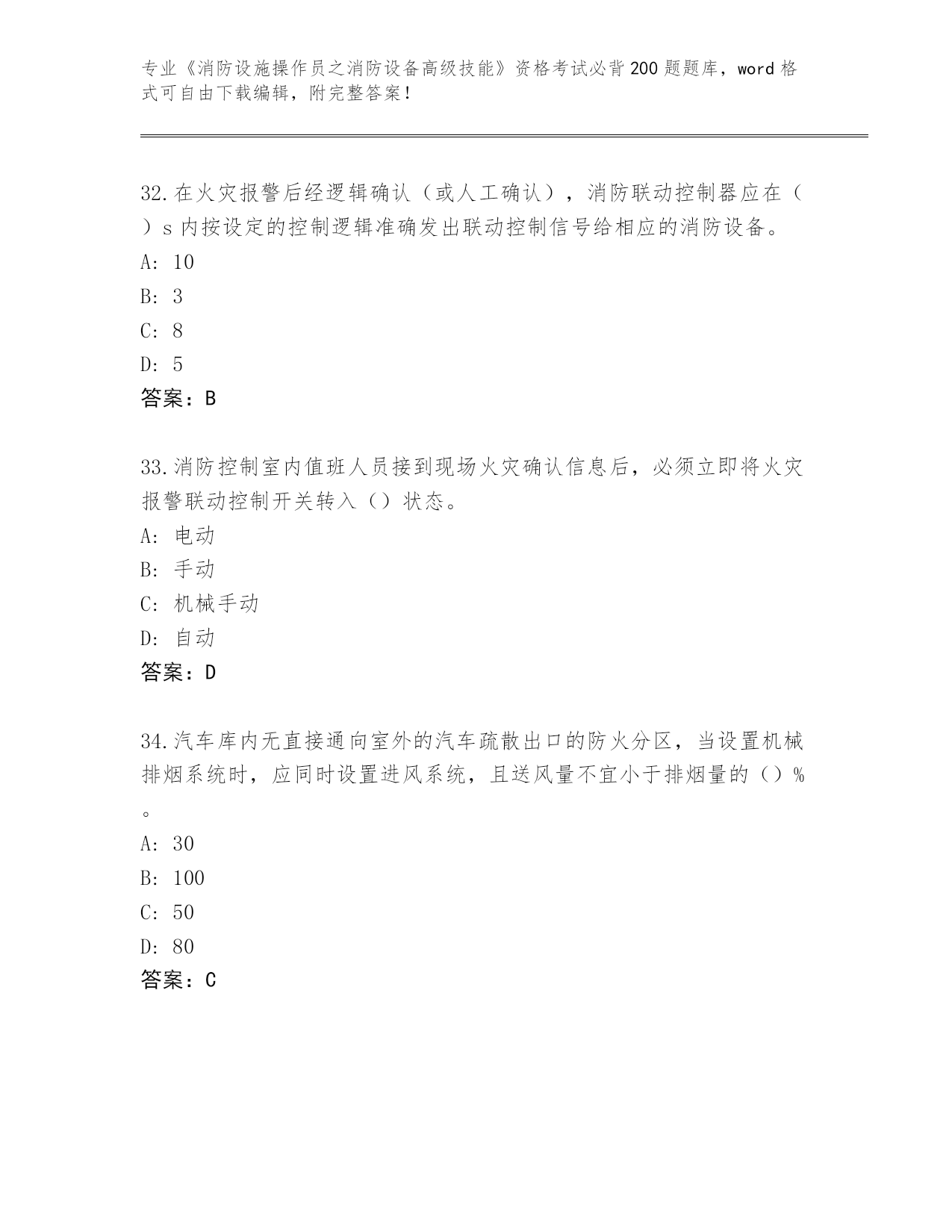 专业《消防设施操作员之消防设备高级技能》资格考试必背200题题库，word格式可自由下载编辑，附完整答案！

32.在火灾报警后经逻辑确认（或人工确认），消防联动控制器应在（ ）s内按设定的控制逻辑准确发出联动控制信号给相应的消防设备。
A: 10
B: 3
C: 8
D: 5
答案：B

33.消防控制室内值班人员接到现场火灾确认信息后，必须立即将火灾报警联动控制开关转入（）状态。
A: 电动
B: 手动
C: 机械手动
D: 自动
答案：D

34.汽车库内无直接通向室外的汽车疏散出口的防火分区，当设置机械排烟系统时，应同时设置进风系统，且送风量不宜小于排烟量的（）%。
A: 30
B: 100
C: 50
D: 80
答案：C